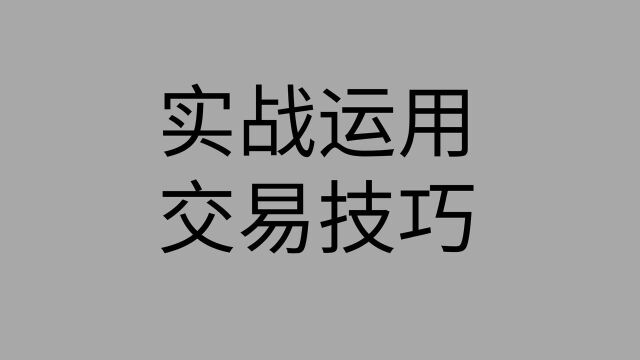 实战运用
交易技巧